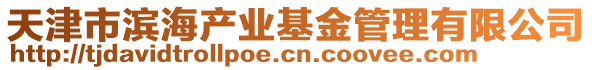 天津市滨海产业基金管理有限公司
http://tjdavidtrollpoe.cn.coovee.com